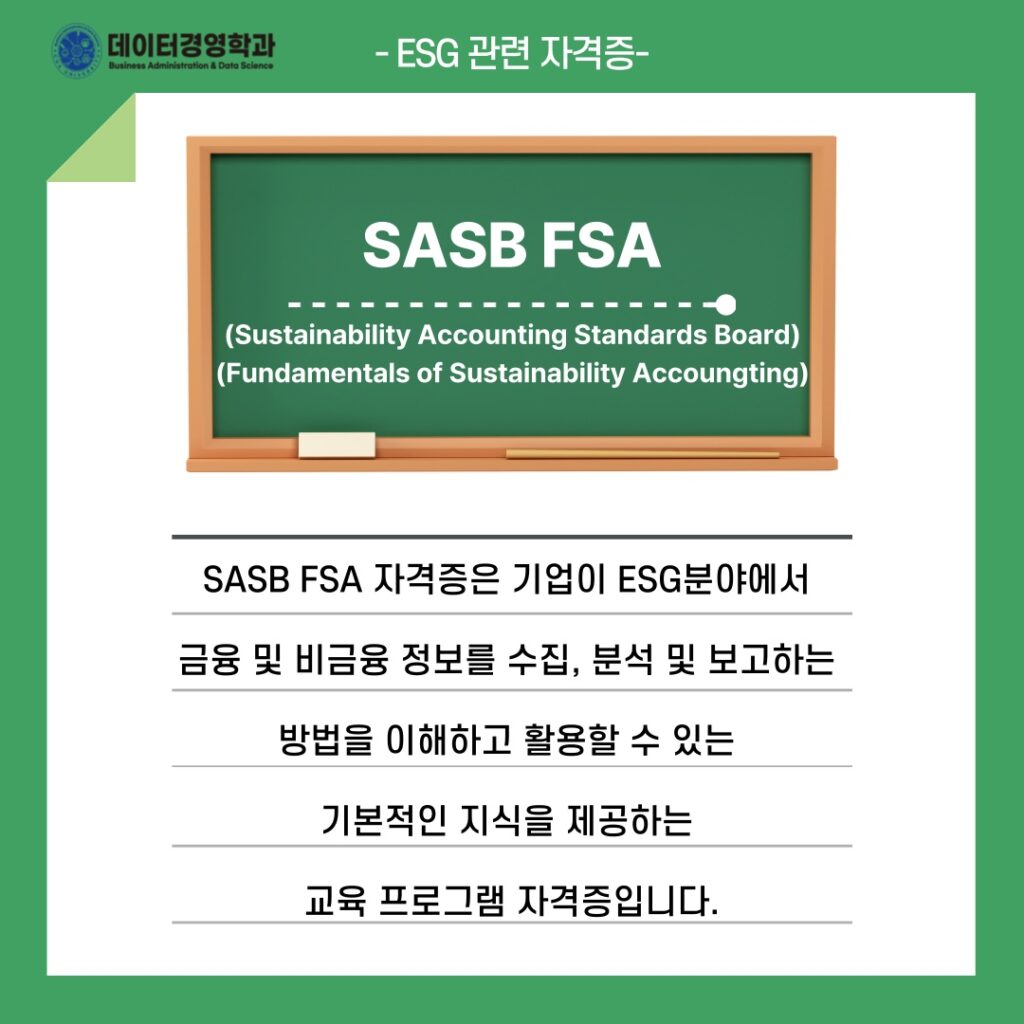 데이터경영학과
Business Administration & Data Science

- ESG 관련 자격증-

SASB FSA

(Sustainability Accounting Standards Board)
(Fundamentals of Sustainability Accoungting)

SASB FSA 자격증은 기업이 ESG분야에서

금융 및 비금융 정보를 수집, 분석 및 보고하는

방법을 이해하고 활용할 수 있는

기본적인 지식을 제공하는

교육 프로그램 자격증입니다.